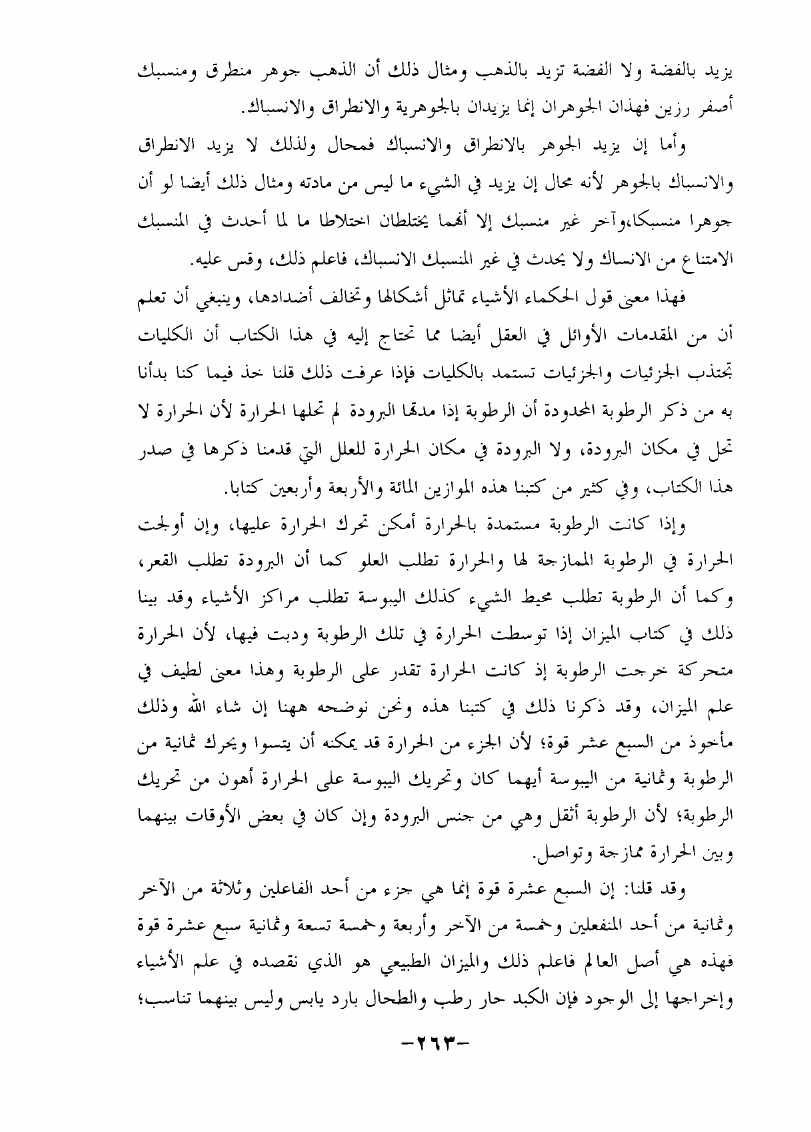 يزيد بالفضة ولا الفضة تزيد بالذهب ومثال ذلك أن الذهب جوهر منطرق ومنسبك أصفر رزين فهذان الجوهران إنما يزيدان بالجوهرية والانطراق والانسباك.

وأما إن يزيد الجوهر بالانطراق والانسباك فمحال ولذلك لا يزيد الانطراق والانسباك بالجوهر لأنه محال إن يزيد في الشيء ما ليس من مادته ومثال ذلك أيضا لو أن جوهرا منسبكا،وآخر غير منسبك إلا أنهما يختلطان اختلاطا ما لما أحدث في المنسبك الامتناع من الانساك ولا يحدث في غير المنسبك الانسباك، فاعلم ذلك، وقس عليه.

فهذا معنى قول الحكماء الأشياء تماثل أشكالها وتخالف أضدادها، وينبغي أن تعلم أن من المقدمات الأوائل في العقل أيضا مما تحتاج إليه في هذا الكتاب أن الكليات تجتذب الجزئيات والجزئيات تستمد بالكليات فإذا عرفت ذلك قلنا خذ فيما كنا بدأنا به من ذكر الرطوبة المحدودة أن الرطوبة إذا مدتها البرودة لم تحلها الحرارة لأن الحرارة لا تحل في مكان البرودة، ولا البرودة في مكان الحرارة للعلل التي قدمنا ذكرها في صدر هذا الكتاب، وفي كثير من كتبنا هذه الموازين المائة والأربعة وأربعين كتابا.

وإذا كانت الرطوبة مستمدة بالحرارة أمكن تحرك الحرارة عليها، وإن أولجت الحرارة في الرطوبة الممازجة لها والحرارة تطلب العلو كما أن البرودة تطلب القعر، وكما أن الرطوبة تطلب محيط الشيء كذلك اليبوسة تطلب مراكز الأشياء وقد بينا ذلك في كتاب الميزان إذا توسطت الحرارة في تلك الرطوبة ودبت فيها، لأن الحرارة متحركة خرجت الرطوبة إذ كانت الحرارة تقدر على الرطوبة وهذا معنى لطيف في علم الميزان، وقد ذكرنا ذلك في كتبنا هذه ونحن نوضحه ههنا إن شاء الله وذلك مأخوذ من السبع عشر قوة؛ لأن الجزء من الحرارة قد يمكنه أن يتسوا ويحرك ثمانية من الرطوبة وثمانية من اليبوسة أيهما كان وتحريك اليبوسة على الحرارة أهون من تحريك الرطوبة؛ لأن الرطوبة أثقل وهي من جنس البرودة وإن كان في بعض الأوقات بينهما وبين الحرارة ممازجة وتواصل.

وقد قلنا: إن السبع عشرة قوة إنما هي جزء من أحد الفاعلين وثلاثة من الآخر وثمانية من أحد المنفعلين وخمسة من الآخر وأربعة وخمسة تسعة وثمانية سبع عشرة قوة فهذه هي أصل العالم فاعلم ذلك والميزان الطبيعي هو الذي نقصده في علم الأشياء وإخراجها إلى الوجود فإن الكبد حار رطب والطحال بارد يابس وليس بينهما تناسب؛

-٢٦٣-